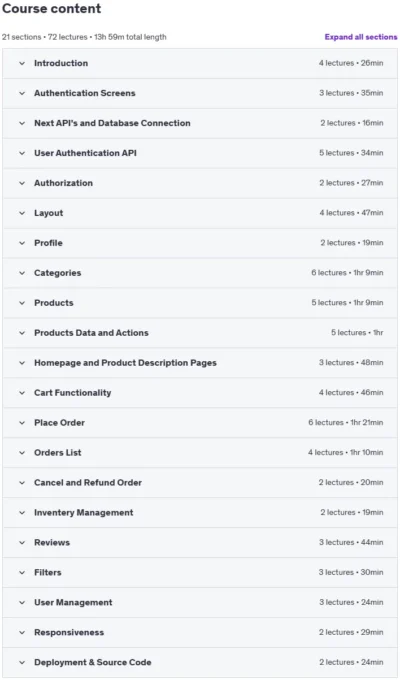 Course content

21 sections • 72 lectures • 13h 59m total length

Expand all sections

Introduction 4 lectures • 26min

Authentication Screens 3 lectures • 35min

Next API's and Database Connection 2 lectures • 16min

User Authentication API 5 lectures • 34min

Authorization 2 lectures • 27min

Layout 4 lectures • 47min

Profile 2 lectures • 19min

Categories 6 lectures • 1hr 9min

Products 5 lectures • 1hr 9min

Products Data and Actions 5 lectures • 1hr

Homepage and Product Description Pages 3 lectures • 48min

Cart Functionality 4 lectures • 46min

Place Order 6 lectures • 1hr 21min

Orders List 4 lectures • 1hr 10min

Cancel and Refund Order 2 lectures • 20min

Inventery Management 2 lectures • 19min

Reviews 3 lectures • 44min

Filters 3 lectures • 30min

User Management 3 lectures • 24min

Responsiveness 2 lectures • 29min

Deployment & Source Code 2 lectures • 24min